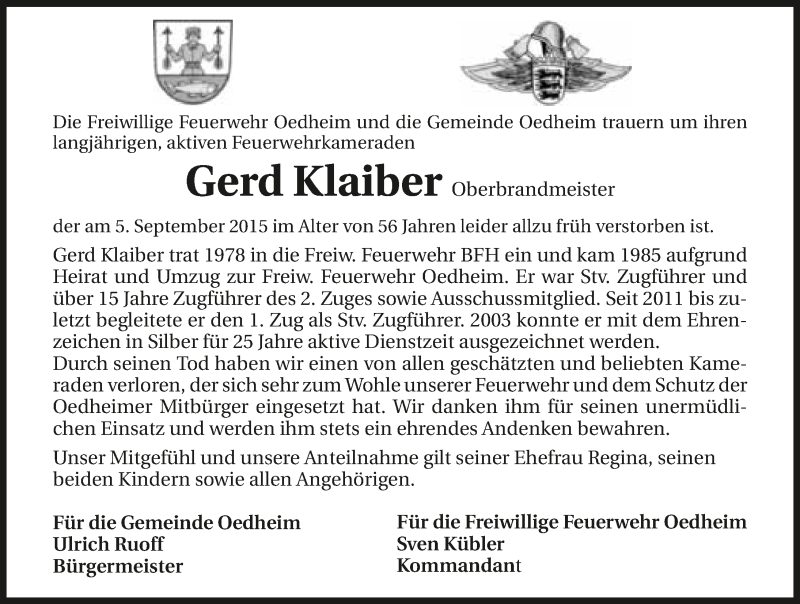 Die Freiwillige Feuerwehr Oedheim und die Gemeinde Oedheim trauern um ihren langjährigen, aktiven Feuerwehrkameraden

Gerd Klaiber Oberbrandmeister

der am 5. September 2015 im Alter von 56 Jahren leider allzu früh verstorben ist.

Gerd Klaiber trat 1978 in die Freiw. Feuerwehr BFH ein und kam 1985 aufgrund Heirat und Umzug zur Freiw. Feuerwehr Oedheim. Er war Stv. Zugführer und über 15 Jahre Zugführer des 2. Zuges sowie Ausschussmitglied. Seit 2011 bis zuletzt begleitete er den 1. Zug als Stv. Zugführer. 2003 konnte er mit dem Ehrenzeichen in Silber für 25 Jahre aktive Dienstzeit ausgezeichnet werden.
Durch seinen Tod haben wir einen von allen geschätzten und beliebten Kameraden verloren, der sich sehr zum Wohle unserer Feuerwehr und dem Schutz der Oedheimer Mitbürger eingesetzt hat. Wir danken ihm für seinen unermüdlichen Einsatz und werden ihm stets ein ehrendes Andenken bewahren.

Unser Mitgefühl und unsere Anteilnahme gilt seiner Ehefrau Regina, seinen beiden Kindern sowie allen Angehörigen.

Für die Gemeinde Oedheim
Ulrich Ruoff
Bürgermeister

Für die Freiwillige Feuerwehr Oedheim
Sven Kübler
Kommandant